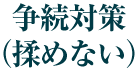 争続対策
(揉めない)